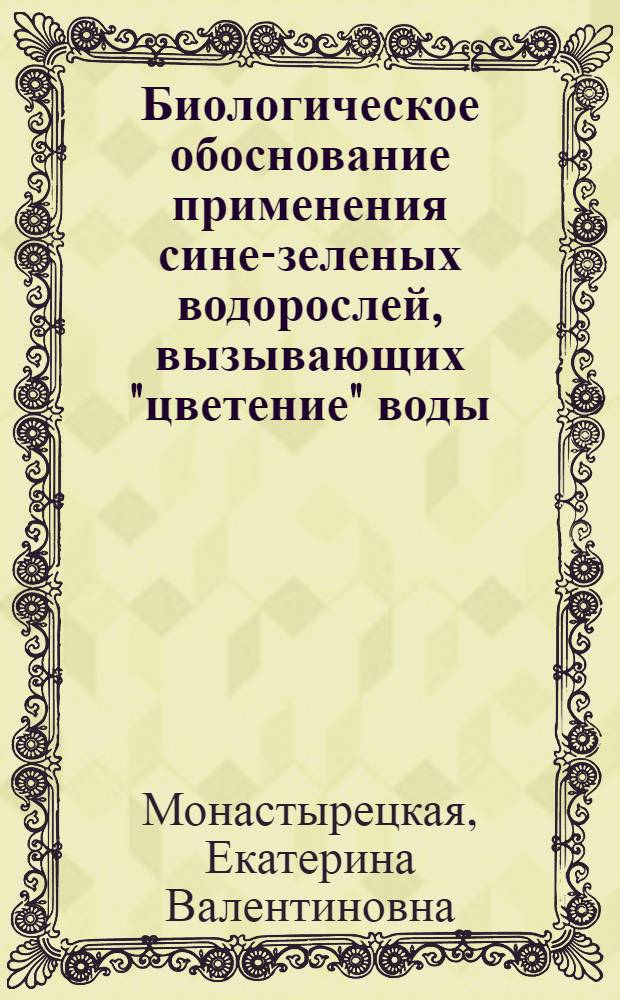 Биологическое обоснование применения сине-зеленых водорослей, вызывающих "цветение" воды

Монастырецкая, Екатерина Валентиновна